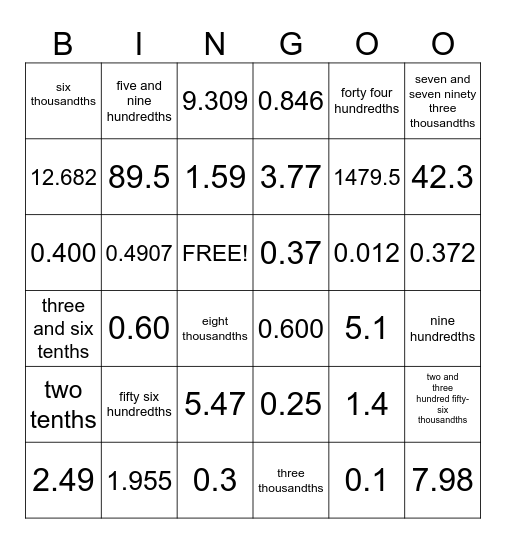 | B | I | N | G | O | O |
|---|---|---|---|---|---|
| six thousandths | five and nine hundredths | 9.309 | 0.846 | forty four hundredths | seven and seven ninety three thousandths |
| 12.682 | 89.5 | 1.59 | 3.77 | 1479.5 | 42.3 |
| 0.400 | 0.4907 | FREE! | 0.37 | 0.012 | 0.372 |
| three and six tenths | 0.60 | eight thousandths | 0.600 | 5.1 | nine hundredths |
| two tenths | fifty six hundredths | 5.47 | 0.25 | 1.4 | two and three hundred fifty-six thousandths |
| 2.49 | 1.955 | 0.3 | three thousandths | 0.1 | 7.98 |